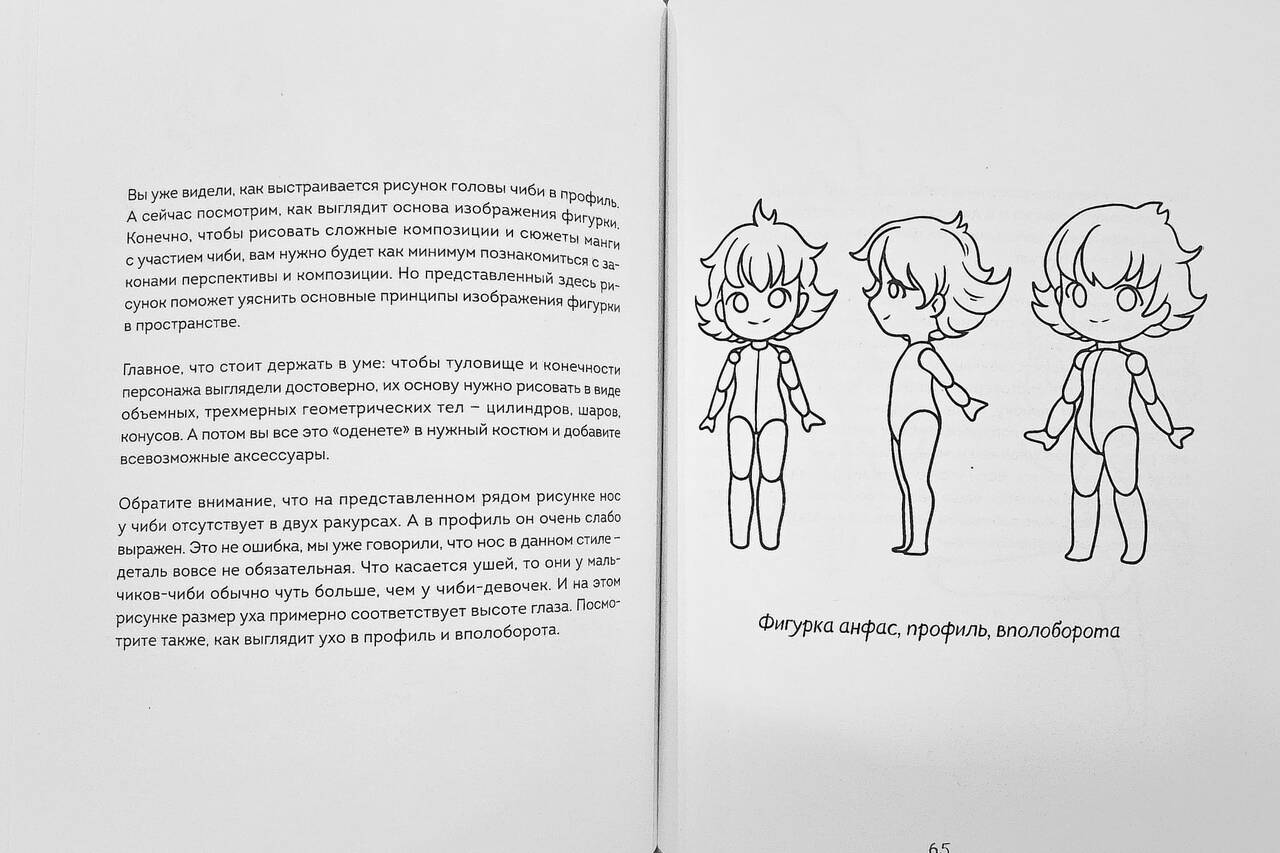 Вы уже видели, как выстраивается рисунок головы чиби в профиль. А сейчас посмотрим, как выглядит основа изображения фигурки. Конечно, чтобы рисовать сложные композиции и сюжеты манги с участием чиби, вам нужно будет как минимум познакомиться с законами перспективы и композиции. Но представленный здесь рисунок поможет уяснить основные принципы изображения фигурки в пространстве.

Главное, что стоит держать в уме: чтобы туловище и конечности персонажа выглядели достоверно, их основу нужно рисовать в виде объемных, трехмерных геометрических тел – цилиндров, шаров, конусов. А потом вы все это «оденете» в нужный костюм и добавите всевозможные аксессуары.

Обратите внимание, что на представленном рядом рисунке нос у чиби отсутствует в двух ракурсах. А в профиль он очень слабо выражен. Это не ошибка, мы уже говорили, что нос в данном стиле – деталь вовсе не обязательная. Что касается ушей, то они у мальчиков-чиби обычно чуть больше, чем у чиби-девочек. И на этом рисунке размер уха примерно соответствует высоте глаза. Посмотрите также, как выглядит ухо в профиль и вполоборота.

Фигурка анфас, профиль, вполоборота

65